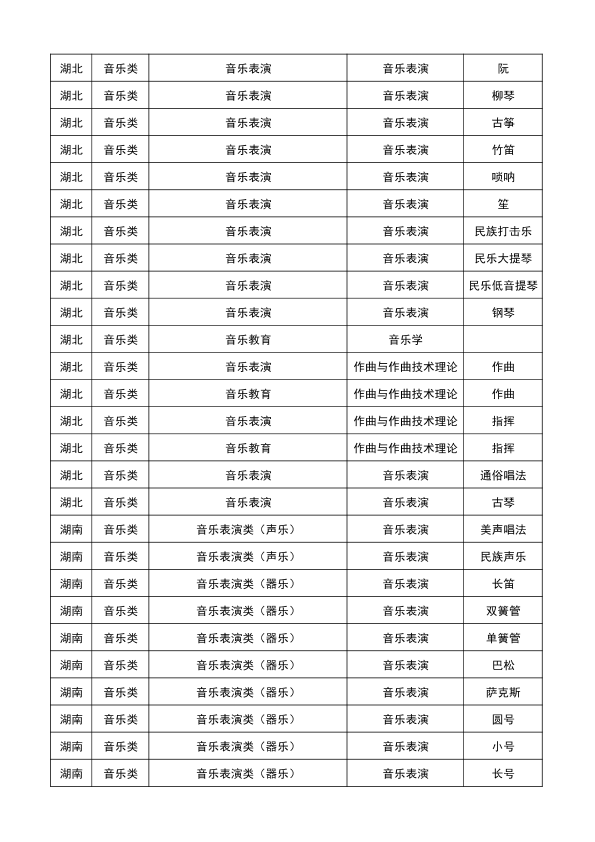 | 湖北 | 音乐类 | 音乐表演 | 音乐表演 | 阮 |
|---|---|---|---|---|
| 湖北 | 音乐类 | 音乐表演 | 音乐表演 | 柳琴 |
| 湖北 | 音乐类 | 音乐表演 | 音乐表演 | 古筝 |
| 湖北 | 音乐类 | 音乐表演 | 音乐表演 | 竹笛 |
| 湖北 | 音乐类 | 音乐表演 | 音乐表演 | 唢呐 |
| 湖北 | 音乐类 | 音乐表演 | 音乐表演 | 笙 |
| 湖北 | 音乐类 | 音乐表演 | 音乐表演 | 民族打击乐 |
| 湖北 | 音乐类 | 音乐表演 | 音乐表演 | 民乐大提琴 |
| 湖北 | 音乐类 | 音乐表演 | 音乐表演 | 民乐低音提琴 |
| 湖北 | 音乐类 | 音乐表演 | 音乐表演 | 钢琴 |
| 湖北 | 音乐类 | 音乐教育 | 音乐学 | |
| 湖北 | 音乐类 | 音乐表演 | 作曲与作曲技术理论 | 作曲 |
| 湖北 | 音乐类 | 音乐教育 | 作曲与作曲技术理论 | 作曲 |
| 湖北 | 音乐类 | 音乐表演 | 作曲与作曲技术理论 | 指挥 |
| 湖北 | 音乐类 | 音乐教育 | 作曲与作曲技术理论 | 指挥 |
| 湖北 | 音乐类 | 音乐表演 | 音乐表演 | 通俗唱法 |
| 湖北 | 音乐类 | 音乐表演 | 音乐表演 | 古琴 |
| 湖南 | 音乐类 | 音乐表演类（声乐） | 音乐表演 | 美声唱法 |
| 湖南 | 音乐类 | 音乐表演类（声乐） | 音乐表演 | 民族声乐 |
| 湖南 | 音乐类 | 音乐表演类（器乐） | 音乐表演 | 长笛 |
| 湖南 | 音乐类 | 音乐表演类（器乐） | 音乐表演 | 双簧管 |
| 湖南 | 音乐类 | 音乐表演类（器乐） | 音乐表演 | 单簧管 |
| 湖南 | 音乐类 | 音乐表演类（器乐） | 音乐表演 | 巴松 |
| 湖南 | 音乐类 | 音乐表演类（器乐） | 音乐表演 | 萨克斯 |
| 湖南 | 音乐类 | 音乐表演类（器乐） | 音乐表演 | 圆号 |
| 湖南 | 音乐类 | 音乐表演类（器乐） | 音乐表演 | 小号 |
| 湖南 | 音乐类 | 音乐表演类（器乐） | 音乐表演 | 长号 |